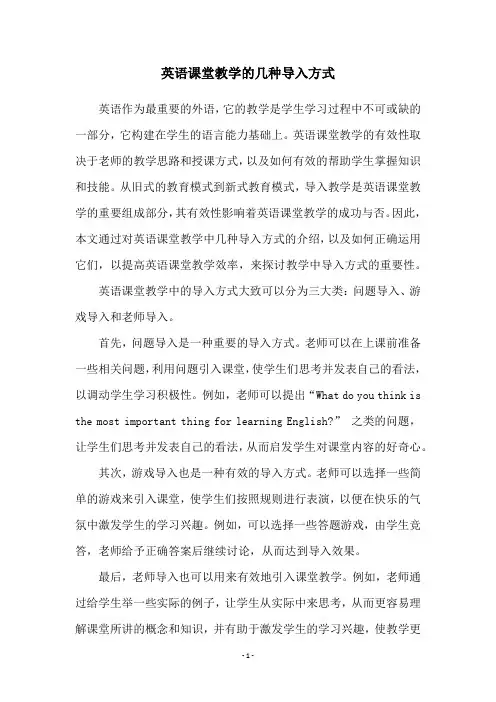 英语课堂教学的几种导入方式

英语作为最重要的外语，它的教学是学生学习过程中不可或缺的一部分，它构建在学生的语言能力基础上。英语课堂教学的有效性取决于老师的教学思路和授课方式，以及如何有效的帮助学生掌握知识和技能。从旧式的教育模式到新式教育模式，导入教学是英语课堂教学的重要组成部分，其有效性影响着英语课堂教学的成功与否。因此，本文通过对英语课堂教学中几种导入方式的介绍，以及如何正确运用它们，以提高英语课堂教学效率，来探讨教学中导入方式的重要性。

英语课堂教学中的导入方式大致可以分为三大类：问题导入、游戏导入和老师导入。

首先，问题导入是一种重要的导入方式。老师可以在上课前准备一些相关问题，利用问题引入课堂，使学生们思考并发表自己的看法，以调动学生学习积极性。例如，老师可以提出“What do you think is the most important thing for learning English?” 之类的问题，让学生们思考并发表自己的看法，从而启发学生对课堂内容的好奇心。

其次，游戏导入也是一种有效的导入方式。老师可以选择一些简单的游戏来引入课堂，使学生们按照规则进行表演，以便在快乐的气氛中激发学生的学习兴趣。例如，可以选择一些答题游戏，由学生竞答，老师给予正确答案后继续讨论，从而达到导入效果。

最后，老师导入也可以用来有效地引入课堂教学。例如，老师通过给学生举一些实际的例子，让学生从实际中来思考，从而更容易理解课堂所讲的概念和知识，并有助于激发学生的学习兴趣，使教学更

- 1 -